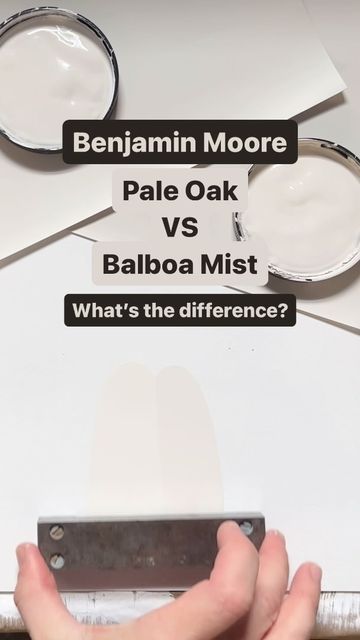 Benjamin Moore

Pale Oak
VS
Balboa Mist

What's the difference?